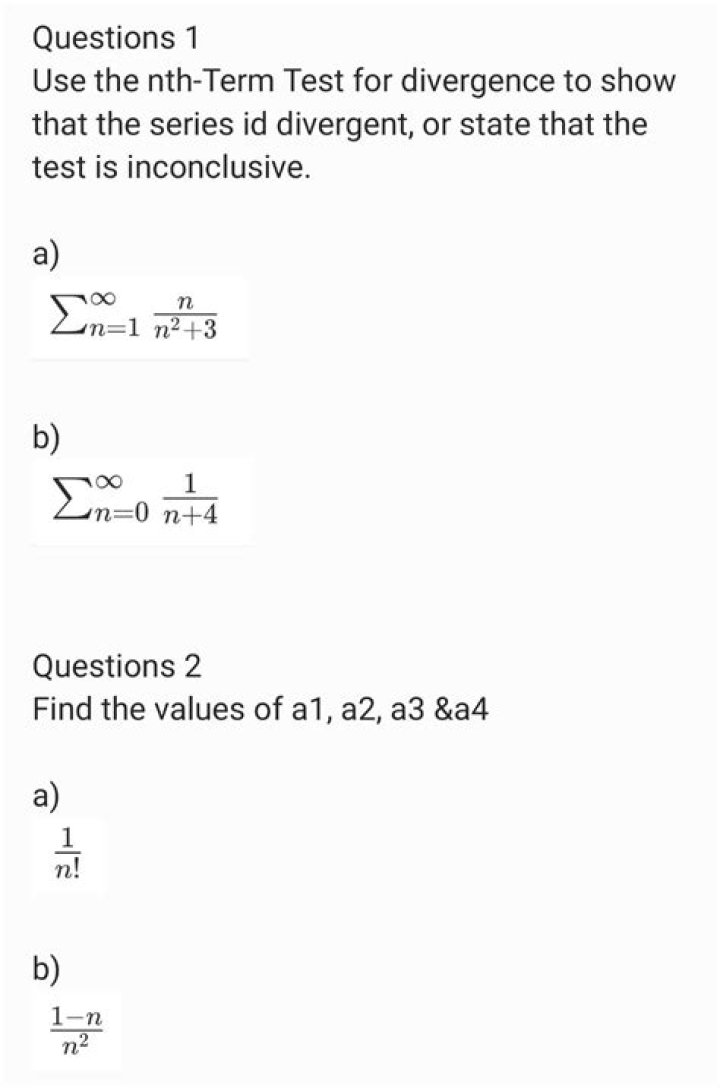 Questions 1
Use the nth-Term Test for divergence to show that the series id divergent, or state that the test is inconclusive.

a)
$\sum_{n=1}^{\infty} \frac{n}{n^2+3}$

b)
$\sum_{n=0}^{\infty} \frac{1}{n+4}$

Questions 2
Find the values of a1, a2, a3 &a4

a)
$\frac{1}{n!}$

b)
$\frac{1-n}{n^2}$